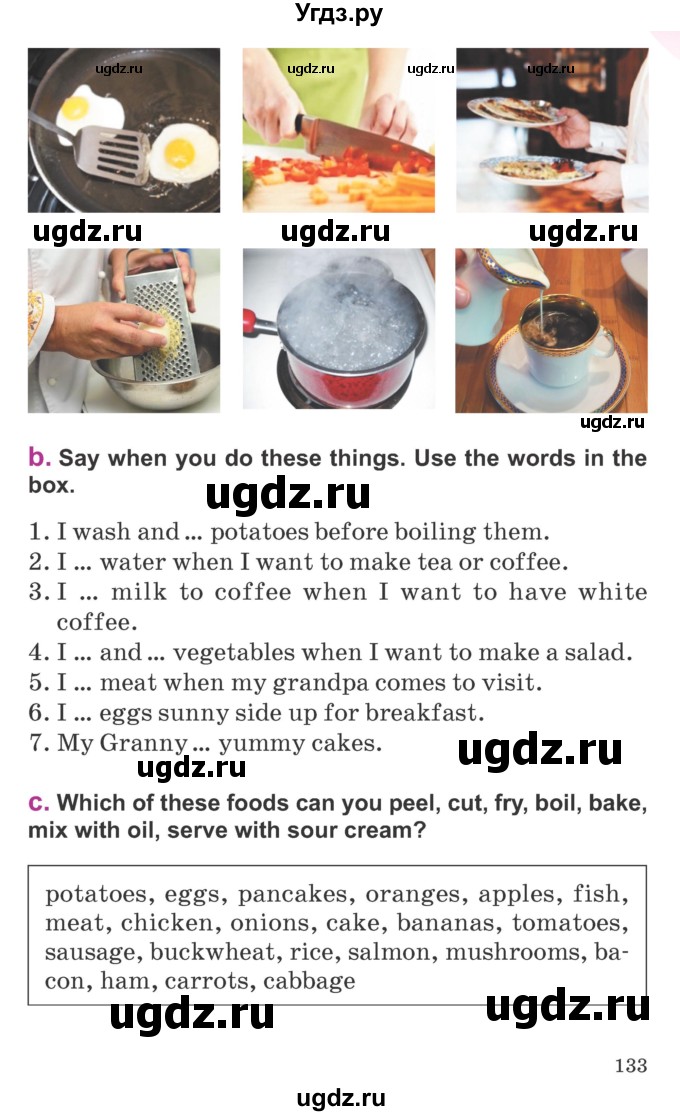 Угдз.ру

ugdz.ru ugdz.ru ugdz.ru ugdz.ru

ugdz.ru ugdz.ru ugdz.ru

ugdz.ru

b. Say when you do these things. Use the words in the box.

ugdz.ru

1. I wash and ... potatoes before boiling them.
2. I ... water when I want to make tea or coffee.
3. I ... milk to coffee when I want to have white coffee.
4. I ... and ... vegetables when I want to make a salad.
5. I ... meat when my grandpa comes to visit.
6. I ... eggs sunny side up for breakfast.
7. My Granny ... yummy cakes.

ugdz.ru ugdz.ru

c. Which of these foods can you peel, cut, fry, boil, bake, mix with oil, serve with sour cream?

potatoes, eggs, pancakes, oranges, apples, fish, meat, chicken, onions, cake, bananas, tomatoes, sausage, buckwheat, rice, salmon, mushrooms, bacon, ham, carrots, cabbage

ugdz.ru ugdz.ru

133

ugdz.ru